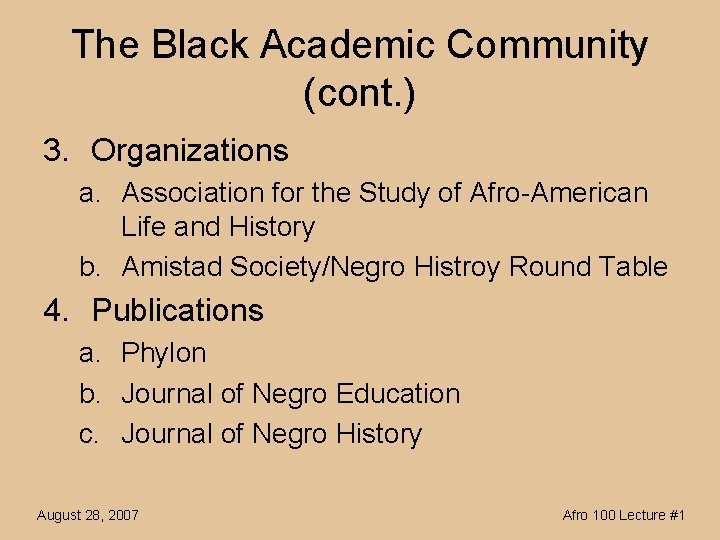 The Black Academic Community (cont.)

3. Organizations

a. Association for the Study of Afro-American Life and History

b. Amistad Society/Negro Histroy Round Table

4. Publications

a. Phylon

b. Journal of Negro Education

c. Journal of Negro History

August 28, 2007

Afro 100 Lecture #1